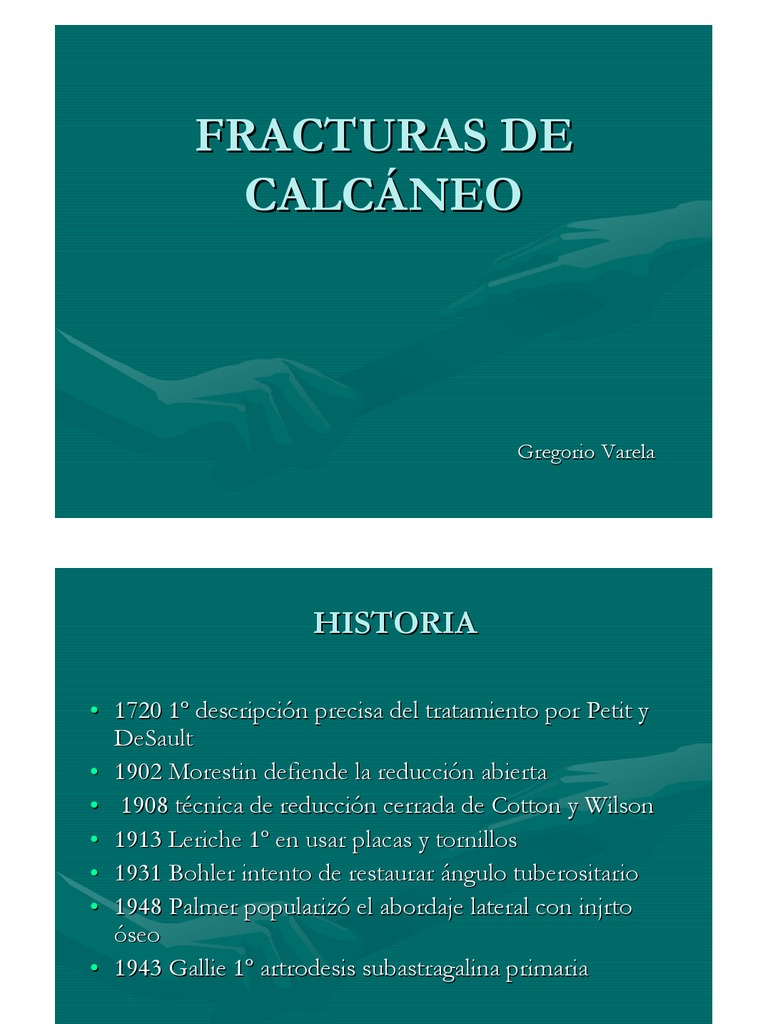 FRACTURAS DE CALCÁNEO

Gregorio Varela

HISTORIA

• 1720 1º descripción precisa del tratamiento por Petit y DeSault
• 1902 Morestin defiende la reducción abierta
• 1908 técnica de reducción cerrada de Cotton y Wilson
• 1913 Leriche 1º en usar placas y tornillos
• 1931 Bohler intento de restaurar ángulo tuberositario
• 1948 Palmer popularizó el abordaje lateral con injrto óseo
• 1943 Gallie 1º artrodesis subastragalina primaria